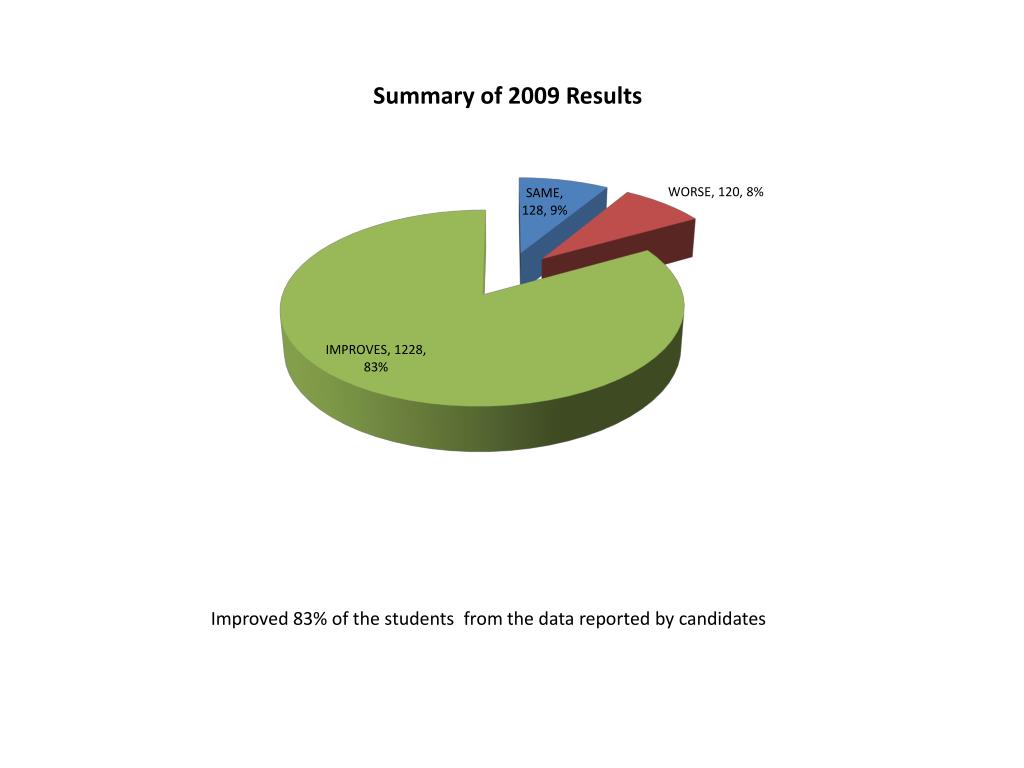 Summary of 2009 Results

SAME, 128, 9%

WORSE, 120, 8%

IMPROVES, 1228, 83%

Improved 83% of the students from the data reported by candidates